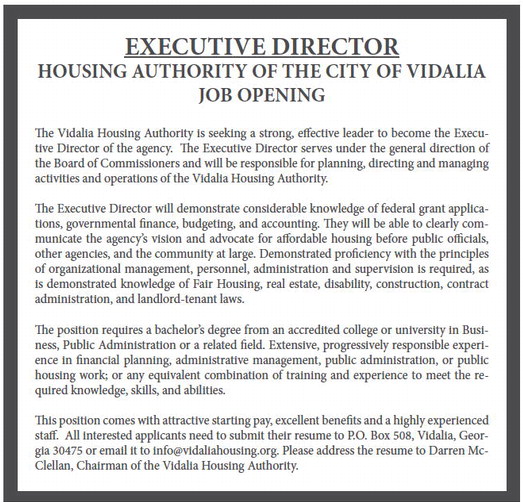 EXECUTIVE DIRECTOR
HOUSING AUTHORITY OF THE CITY OF VIDALIA
JOB OPENING

The Vidalia Housing Authority is seeking a strong, effective leader to become the Executive Director of the agency. The Executive Director serves under the general direction of the Board of Commissioners and will be responsible for planning, directing and managing activities and operations of the Vidalia Housing Authority.

The Executive Director will demonstrate considerable knowledge of federal grant applications, governmental finance, budgeting, and accounting. They will be able to clearly communicate the agency's vision and advocate for affordable housing before public officials, other agencies, and the community at large. Demonstrated proficiency with the principles of organizational management, personnel, administration and supervision is required, as is demonstrated knowledge of Fair Housing, real estate, disability, construction, contract administration, and landlord-tenant laws.

The position requires a bachelor's degree from an accredited college or university in Business, Public Administration or a related field. Extensive, progressively responsible experience in financial planning, administrative management, public administration, or public housing work; or any equivalent combination of training and experience to meet the required knowledge, skills, and abilities.

This position comes with attractive starting pay, excellent benefits and a highly experienced staff. All interested applicants need to submit their resume to P.O. Box 508, Vidalia, Georgia 30475 or email it to info@vidaliahousing.org. Please address the resume to Darren McClellan, Chairman of the Vidalia Housing Authority.